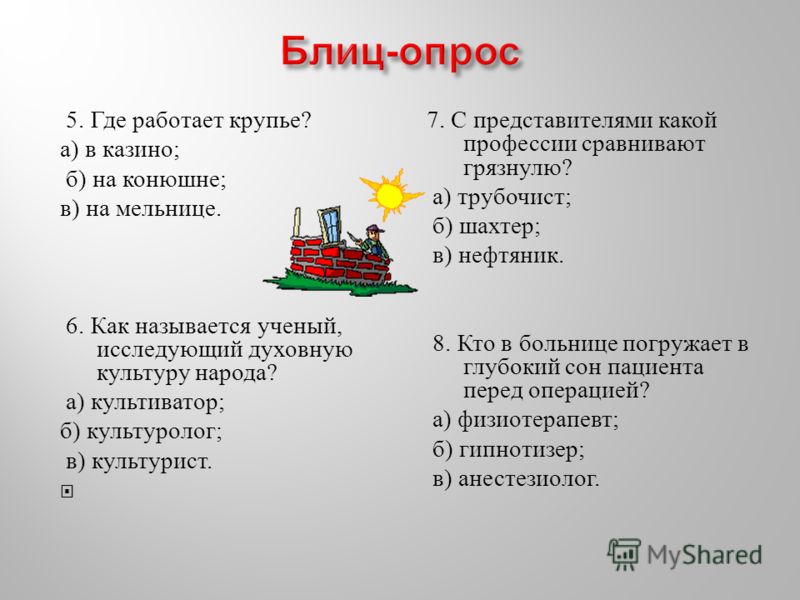 Блиц-опрос

5. Где работает крупье?
а) в казино;
б) на конюшне;
в) на мельнице.

6. Как называется ученый, исследующий духовную культуру народа?
а) культиватор;
б) культуролог;
в) культурист.

7. С представителями какой профессии сравнивают грязнулю?
а) трубочист;
б) шахтер;
в) нефтяник.

8. Кто в больнице погружает в глубокий сон пациента перед операцией?
а) физиотерапевт;
б) гипнотизер;
в) анестезиолог.

MyShared